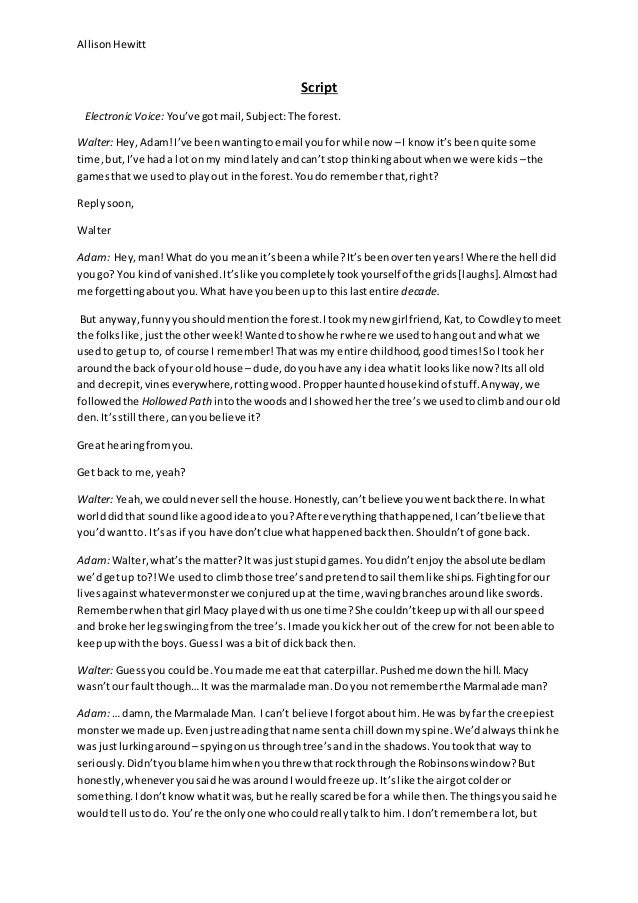 Allison Hewitt

Script

Electronic Voice: You've got mail, Subject: The forest.

Walter: Hey, Adam! I've been wanting to email you for while now – I know it's been quite some time, but, I've had a lot on my mind lately and can't stop thinking about when we were kids – the games that we used to play out in the forest. You do remember that, right?

Reply soon,

Walter

Adam: Hey, man! What do you mean it's been a while? It's been over ten years! Where the hell did you go? You kind of vanished. It's like you completely took yourself of the grids [laughs]. Almost had me forgetting about you. What have you been up to this last entire decade.

But anyway, funny you should mention the forest. I took my new girlfriend, Kat, to Cowdley to meet the folks like, just the other week! Wanted to show her where we used to hang out and what we used to get up to, of course I remember! That was my entire childhood, good times! So I took her around the back of your old house – dude, do you have any idea what it looks like now? Its all old and decrepit, vines everywhere, rotting wood. Propper haunted house kind of stuff. Anyway, we followed the Hollowed Path into the woods and I showed her the tree's we used to climb and our old den. It's still there, can you believe it?

Great hearing from you.

Get back to me, yeah?

Walter: Yeah, we could never sell the house. Honestly, can't believe you went back there. In what world did that sound like a good idea to you? After everything that happened, I can't believe that you'd want to. It's as if you have don't clue what happened back then. Shouldn't of gone back.

Adam: Walter, what's the matter? It was just stupid games. You didn't enjoy the absolute bedlam we'd get up to?! We used to climb those tree's and pretend to sail them like ships. Fighting for our lives against whatever monster we conjured up at the time, waving branches around like swords. Remember when that girl Macy played with us one time? She couldn't keep up with all our speed and broke her leg swinging from the tree's. I made you kick her out of the crew for not been able to keep up with the boys. Guess I was a bit of dick back then.

Walter: Guess you could be. You made me eat that caterpillar. Pushed me down the hill. Macy wasn't our fault though… It was the marmalade man. Do you not remember the Marmalade man?

Adam: … damn, the Marmalade Man. I can't believe I forgot about him. He was by far the creepiest monster we made up. Even just reading that name sent a chill down my spine. We'd always think he was just lurking around – spying on us through tree's and in the shadows. You took that way to seriously. Didn't you blame him when you threw that rock through the Robinsons window? But honestly, whenever you said he was around I would freeze up. It's like the air got colder or something. I don't know what it was, but he really scared be for a while then. The things you said he would tell us to do. You're the only one who could really talk to him. I don't remember a lot, but